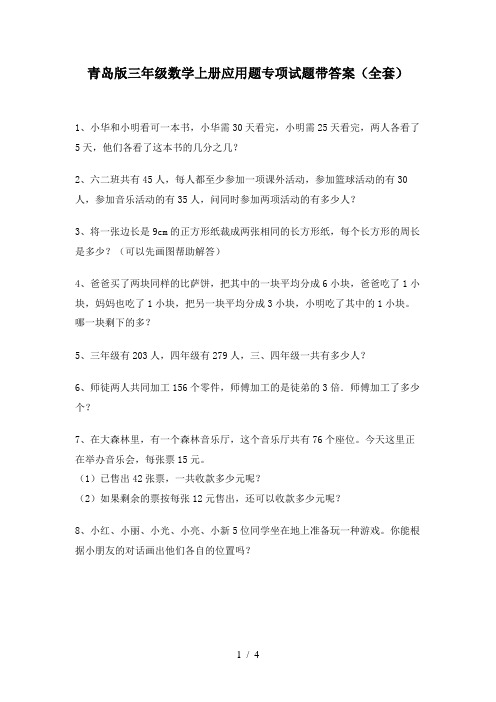 青岛版三年级数学上册应用题专项试题带答案（全套）

1、小华和小明看可一本书，小华需30天看完，小明需25天看完，两人各看了5天，他们各看了这本书的几分之几？

2、六二班共有45人，每人都至少参加一项课外活动，参加篮球活动的有30人，参加音乐活动的有35人，问同时参加两项活动的有多少人？

3、将一张边长是9cm的正方形纸裁成两张相同的长方形纸，每个长方形的周长是多少？（可以先画图帮助解答）

4、爸爸买了两块同样的比萨饼，把其中的一块平均分成6小块，爸爸吃了1小块，妈妈也吃了1小块，把另一块平均分成3小块，小明吃了其中的1小块。哪一块剩下的多？

5、三年级有203人，四年级有279人，三、四年级一共有多少人？

6、师徒两人共同加工156个零件，师傅加工的是徒弟的3倍．师傅加工了多少个？

7、在大森林里，有一个森林音乐厅，这个音乐厅共有76个座位。今天这里正在举办音乐会，每张票15元。
（1）已售出42张票，一共收款多少元呢？
（2）如果剩余的票按每张12元售出，还可以收款多少元呢？

8、小红、小丽、小光、小亮、小新5位同学坐在地上准备玩一种游戏。你能根据小朋友的对话画出他们各自的位置吗？

1 / 4